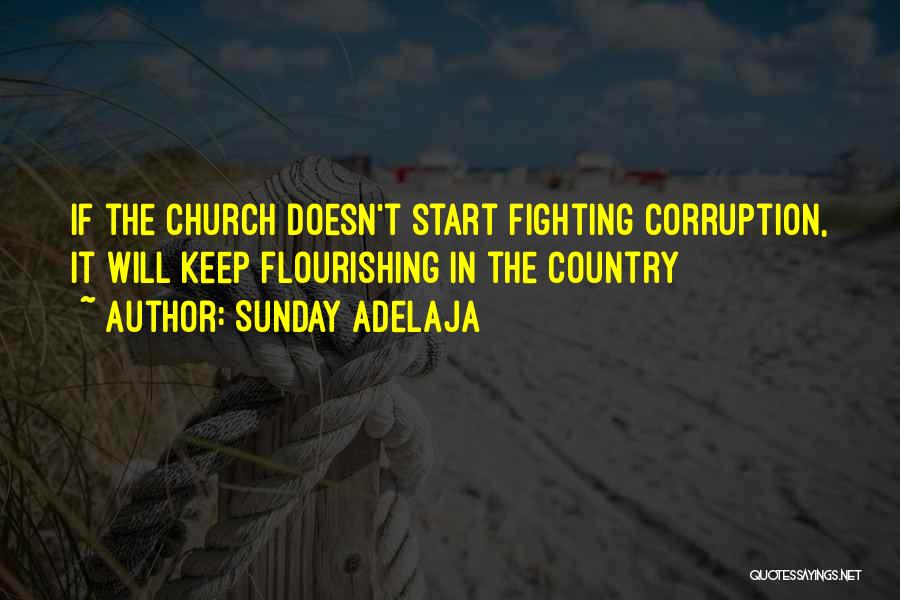 IF THE CHURCH DOESN'T START FIGHTING CORRUPTION, IT WILL KEEP FLOURISHING IN THE COUNTRY

~ AUTHOR: SUNDAY ADELAJA

QUOTESSAYINGS.NET